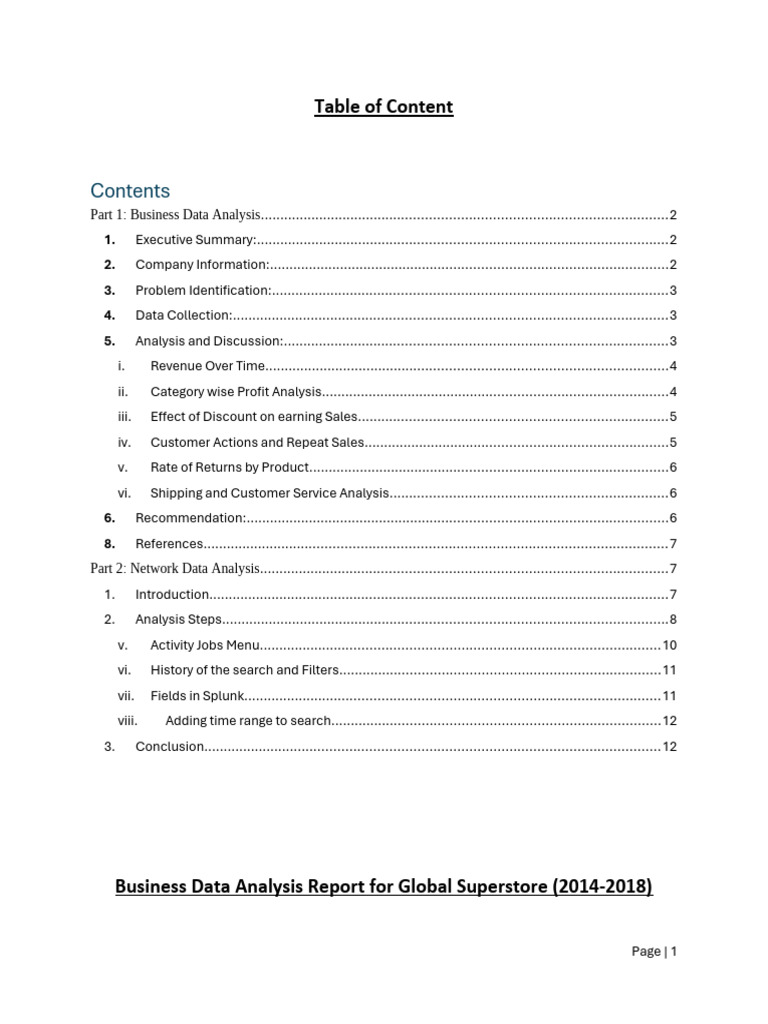 Table of Content

Contents

Part 1: Business Data Analysis 2

1. Executive Summary: 2

2. Company Information: 2

3. Problem Identification: 3

4. Data Collection: 3

5. Analysis and Discussion: 3

i. Revenue Over Time 4

ii. Category wise Profit Analysis 4

iii. Effect of Discount on earning Sales 5

iv. Customer Actions and Repeat Sales 5

v. Rate of Returns by Product 6

vi. Shipping and Customer Service Analysis 6

6. Recommendation: 6

8. References 7

Part 2: Network Data Analysis 7

1. Introduction 7

2. Analysis Steps 8

v. Activity Jobs Menu 10

vi. History of the search and Filters 11

vii. Fields in Splunk 11

viii. Adding time range to search 12

3. Conclusion 12

Business Data Analysis Report for Global Superstore (2014-2018)

Page | 1